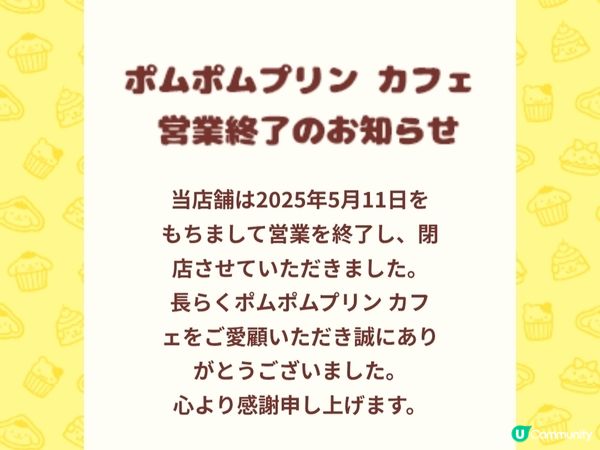 ポムポムプリン カフェ
営業終了のお知らせ

当店舗は2025年5月11日をもちまして営業を終了し、閉店させていただきました。
長らくポムポムプリン カフェをご愛顧いただき誠にありがとうございました。
心より感謝申し上げます。

U Community